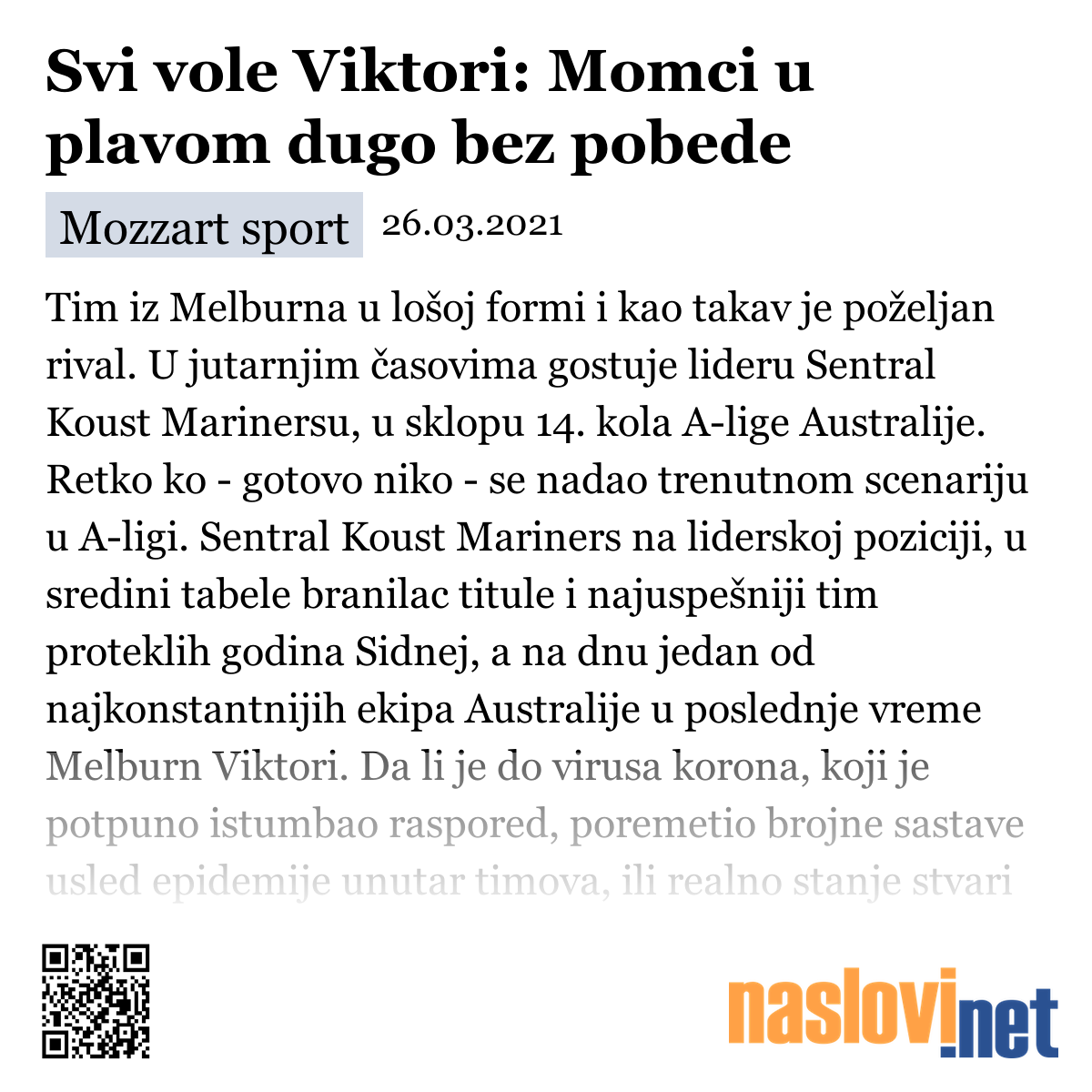 Svi vole Viktori: Momci u plavom dugo bez pobede

Mozzart sport 26.03.2021

Tim iz Melburna u lošoj formi i kao takav je poželjan rival. U jutarnjim časovima gostuje lideru Sentral Koust Marinersu, u sklopu 14. kola A-lige Australije. Retko ko - gotovo niko - se nadao trenutnom scenariju u A-ligi. Sentral Koust Mariners na liderskoj poziciji, u sredini tabele branilac titule i najuspešniji tim proteklih godina Sidnej, a na dnu jedan od najkonstantnijih ekipa Australije u poslednje vreme Melburn Viktori. Da li je do virusa korona, koji je potpuno istumbao raspored, poremetio brojne sastave usled epidemije unutar timova, ili realno stanje stvari

naslovi.net